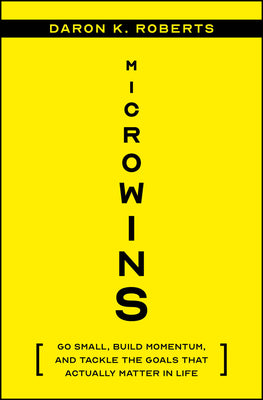 DARON K. ROBERTS

MICROWINS

[ GO SMALL, BUILD MOMENTUM, AND TACKLE THE GOALS THAT ACTUALLY MATTER IN LIFE ]